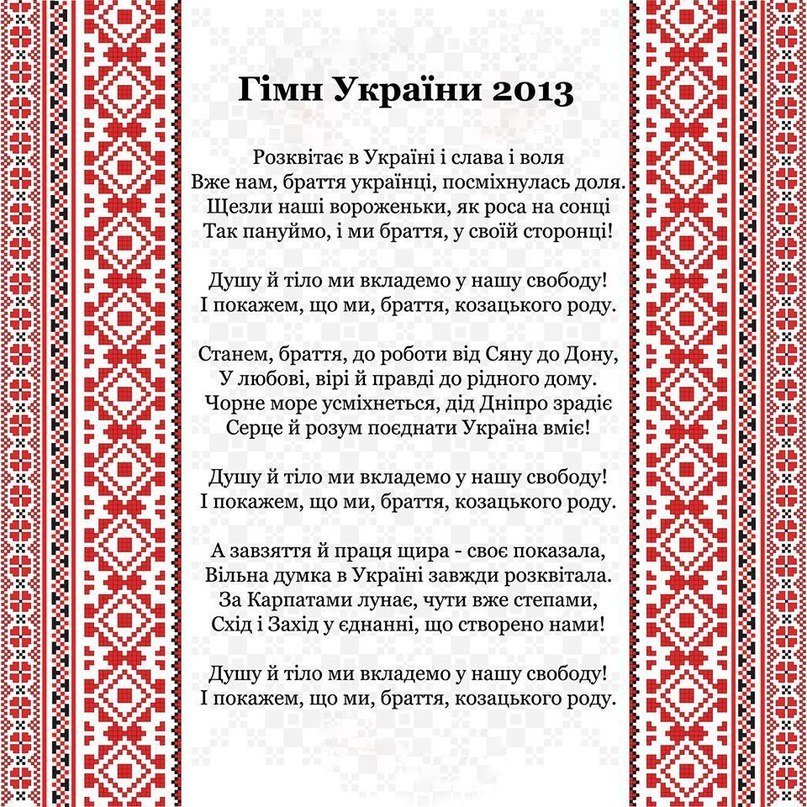 Гімн України 2013

Розквітає в Україні і слава і воля
Вже нам, браття українці, посміхнулась доля.
Щезли наші вороженьки, як роса на сонці
Так пануймо, і ми браття, у своїй сторонці!

Душу й тіло ми вкладемо у нашу свободу!
І покажем, що ми, браття, козацького роду.

Станем, браття, до роботи від Сяну до Дону,
У любові, вірі й правді до рідного дому.
Чорне море усміхнеться, дід Дніпро зрадіє
Серце й розум поєднати Україна вміє!

Душу й тіло ми вкладемо у нашу свободу!
І покажем, що ми, браття, козацького роду.

А завзяття й праця щира - своє показала,
Вільна думка в Україні завжди розквітала.
За Карпатами лунає, чути вже степами,
Схід і Захід у єднанні, що створено нами!

Душу й тіло ми вкладемо у нашу свободу!
І покажем, що ми, браття, козацького роду.